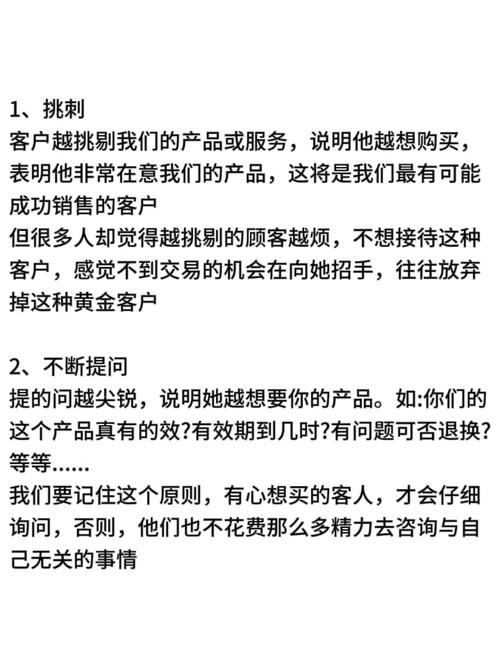 1、挑刺
客户越挑剔我们的产品或服务，说明他越想购买，表明他非常在意我们的产品，这将是我们最有可能成功销售的客户
但很多人却觉得越挑剔的顾客越烦，不想接待这种客户，感觉不到交易的机会在向她招手，往往放弃掉这种黄金客户

2、不断提问
提的问越尖锐，说明她越想要你的产品。如:你们的这个产品真有的效?有效期到几时?有问题可否退换?等等......
我们要记住这个原则，有心想买的客人，才会仔细询问，否则，他们也不花费那么多精力去咨询与自己无关的事情